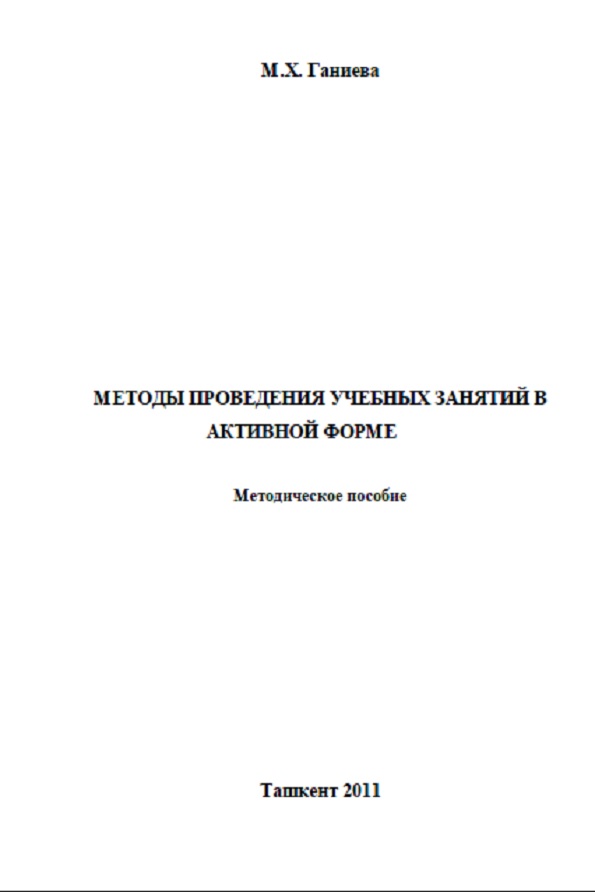 М.Х. Ганиева

МЕТОДЫ ПРОВЕДЕНИЯ УЧЕБНЫХ ЗАНЯТИЙ В АКТИВНОЙ ФОРМЕ

Методическое пособие

Ташкент 2011